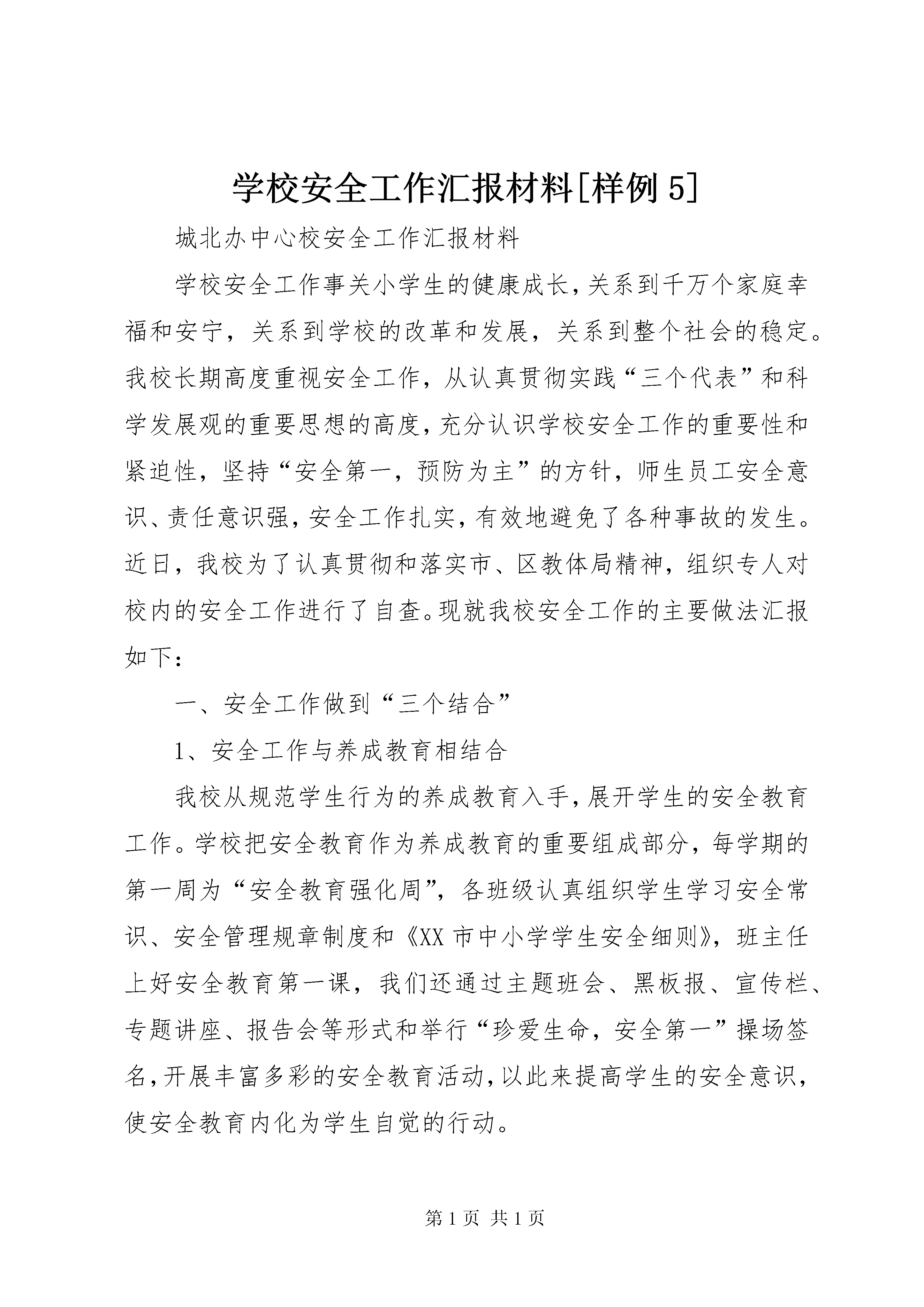 学校安全工作汇报材料[样例5]

城北办中心校安全工作汇报材料

学校安全工作事关小学生的健康成长，关系到千万个家庭幸福和安宁，关系到学校的改革和发展，关系到整个社会的稳定。我校长期高度重视安全工作，从认真贯彻实践“三个代表”和科学发展观的重要思想的高度，充分认识学校安全工作的重要性和紧迫性，坚持“安全第一，预防为主”的方针，师生员工安全意识、责任意识强，安全工作扎实，有效地避免了各种事故的发生。近日，我校为了认真贯彻和落实市、区教体局精神，组织专人对校内的安全工作进行了自查。现就我校安全工作的主要做法汇报如下：

一、安全工作做到“三个结合”

1、安全工作与养成教育相结合

我校从规范学生行为的养成教育入手，展开学生的安全教育工作。学校把安全教育作为养成教育的重要组成部分，每学期的第一周为“安全教育强化周”，各班级认真组织学生学习安全常识、安全管理规章制度和《XX市中小学学生安全细则》，班主任上好安全教育第一课，我们还通过主题班会、黑板报、宣传栏、专题讲座、报告会等形式和举行“珍爱生命，安全第一”操场签名，开展丰富多彩的安全教育活动，以此来提高学生的安全意识，使安全教育内化为学生自觉的行动。

第1页 共1页